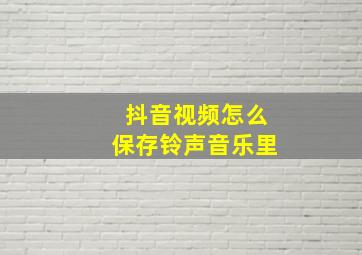 抖音视频怎么
保存铃声音乐里